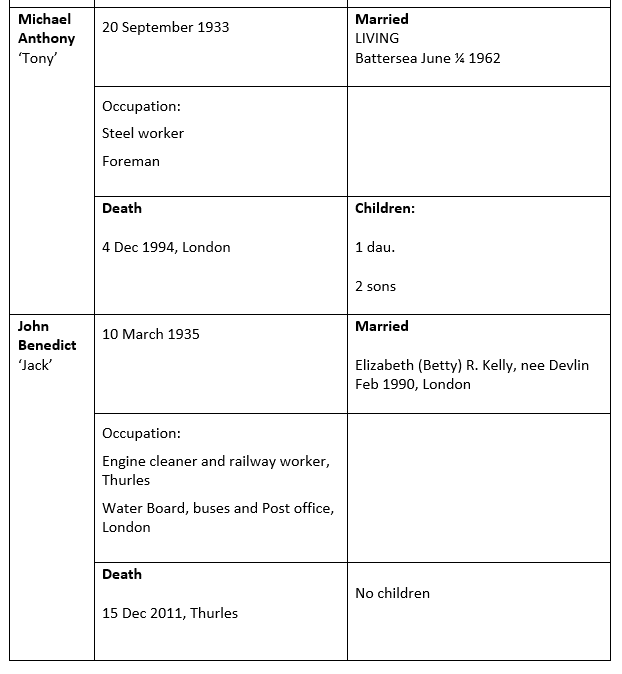 | | | |
|---|---|---|
| **Michael Anthony** 'Tony' | 20 September 1933 | **Married** LIVING Battersea June ¼ 1962 |
| | Occupation: Steel worker Foreman | |
| | **Death** 4 Dec 1994, London | **Children:** 1 dau. 2 sons |
| **John Benedict** 'Jack' | 10 March 1935 | **Married** Elizabeth (Betty) R. Kelly, nee Devlin Feb 1990, London |
| | Occupation: Engine cleaner and railway worker, Thurles Water Board, buses and Post office, London | |
| | **Death** 15 Dec 2011, Thurles | No children |